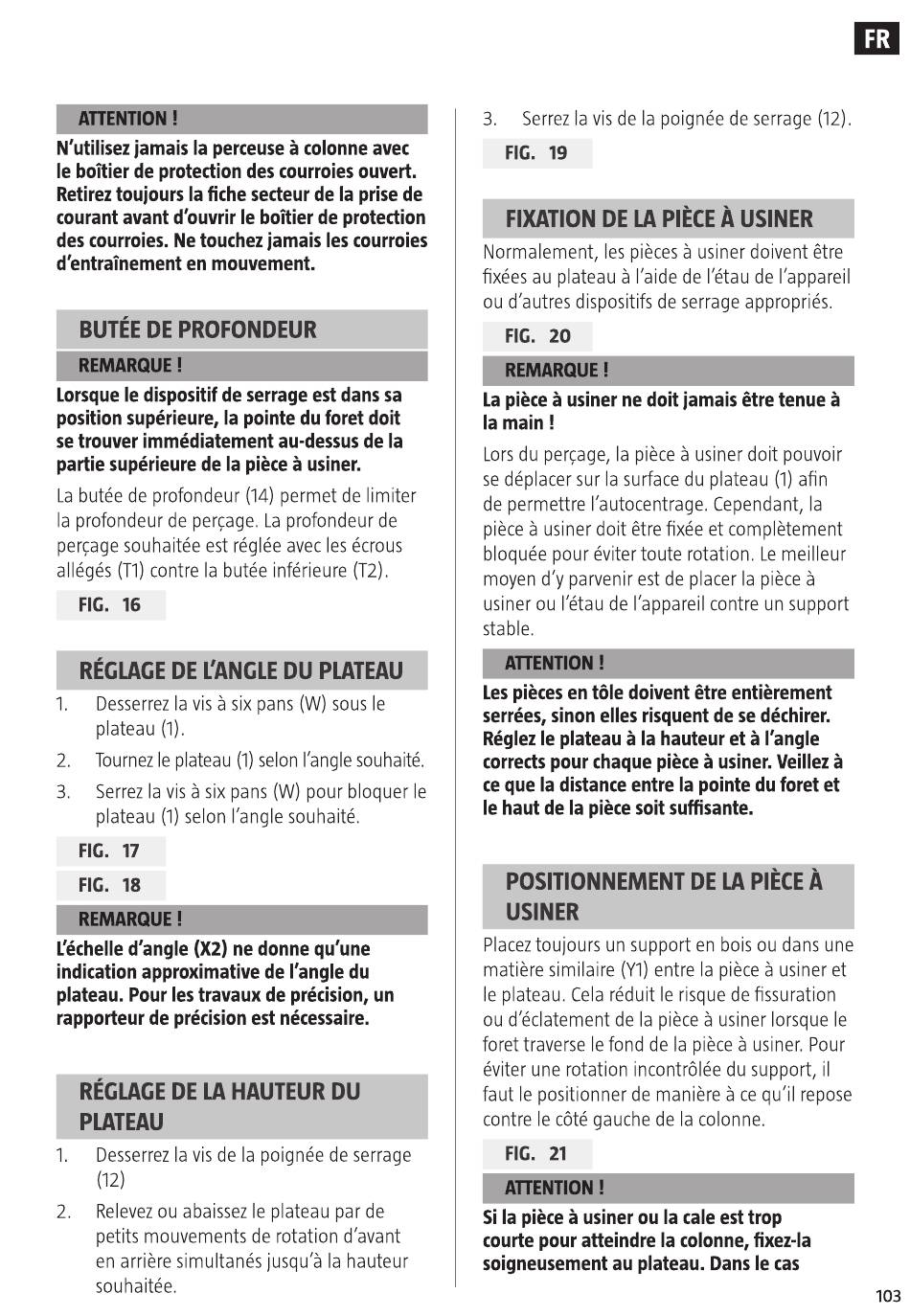 FR

ATTENTION !

N'utilisez jamais la perceuse à colonne avec le boîtier de protection des courroies ouvert. Retirez toujours la fiche secteur de la prise de courant avant d'ouvrir le boîtier de protection des courroies. Ne touchez jamais les courroies d'entraînement en mouvement.

BUTÉE DE PROFONDEUR

REMARQUE !

Lorsque le dispositif de serrage est dans sa position supérieure, la pointe du foret doit se trouver immédiatement au-dessus de la partie supérieure de la pièce à usiner.

La butée de profondeur (14) permet de limiter la profondeur de perçage. La profondeur de perçage souhaitée est réglée avec les écrous allégés (T1) contre la butée inférieure (T2).

FIG. 16

RÉGLAGE DE L'ANGLE DU PLATEAU

1. Desserrez la vis à six pans (W) sous le plateau (1).

2. Tournez le plateau (1) selon l'angle souhaité.

3. Serrez la vis à six pans (W) pour bloquer le plateau (1) selon l'angle souhaité.

FIG. 17

FIG. 18

REMARQUE !

L'échelle d'angle (X2) ne donne qu'une indication approximative de l'angle du plateau. Pour les travaux de précision, un rapporteur de précision est nécessaire.

RÉGLAGE DE LA HAUTEUR DU PLATEAU

1. Desserrez la vis de la poignée de serrage (12)

2. Relevez ou abaissez le plateau par de petits mouvements de rotation d'avant en arrière simultanés jusqu'à la hauteur souhaitée.

3. Serrez la vis de la poignée de serrage (12).

FIG. 19

FIXATION DE LA PIÈCE À USINER

Normalement, les pièces à usiner doivent être fixées au plateau à l'aide de l'étau de l'appareil ou d'autres dispositifs de serrage appropriés.

FIG. 20

REMARQUE !

La pièce à usiner ne doit jamais être tenue à la main !

Lors du perçage, la pièce à usiner doit pouvoir se déplacer sur la surface du plateau (1) afin de permettre l'autocentrage. Cependant, la pièce à usiner doit être fixée et complètement bloquée pour éviter toute rotation. Le meilleur moyen d'y parvenir est de placer la pièce à usiner ou l'étau de l'appareil contre un support stable.

ATTENTION !

Les pièces en tôle doivent être entièrement serrées, sinon elles risquent de se déchirer. Réglez le plateau à la hauteur et à l'angle corrects pour chaque pièce à usiner. Veillez à ce que la distance entre la pointe du foret et le haut de la pièce soit suffisante.

POSITIONNEMENT DE LA PIÈCE À USINER

Placez toujours un support en bois ou dans une matière similaire (Y1) entre la pièce à usiner et le plateau. Cela réduit le risque de fissuration ou d'éclatement de la pièce à usiner lorsque le foret traverse le fond de la pièce à usiner. Pour éviter une rotation incontrôlée du support, il faut le positionner de manière à ce qu'il repose contre le côté gauche de la colonne.

FIG. 21

ATTENTION !

Si la pièce à usiner ou la cale est trop courte pour atteindre la colonne, fixez-la soigneusement au plateau. Dans le cas

103